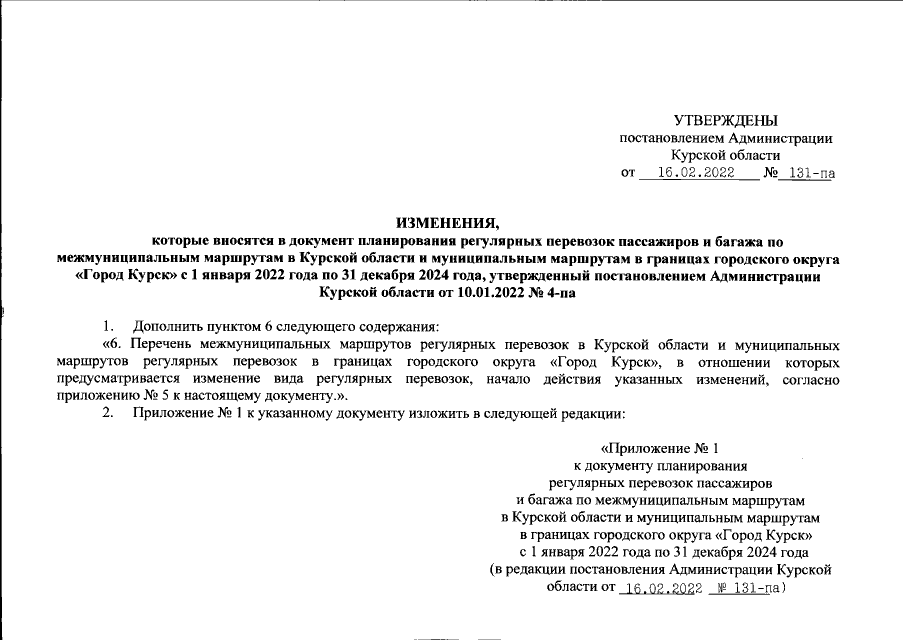 УТВЕРЖДЕНЫ
постановлением Администрации
Курской области
от 16.02.2022 № 131-па

ИЗМЕНЕНИЯ,
которые вносятся в документ планирования регулярных перевозок пассажиров и багажа по межмуниципальным маршрутам в Курской области и муниципальным маршрутам в границах городского округа «Город Курск» с 1 января 2022 года по 31 декабря 2024 года, утвержденный постановлением Администрации Курской области от 10.01.2022 № 4-па

1. Дополнить пунктом 6 следующего содержания:

«6. Перечень межмуниципальных маршрутов регулярных перевозок в Курской области и муниципальных маршрутов регулярных перевозок в границах городского округа «Город Курск», в отношении которых предусматривается изменение вида регулярных перевозок, начало действия указанных изменений, согласно приложению № 5 к настоящему документу.».

2. Приложение № 1 к указанному документу изложить в следующей редакции:

«Приложение № 1
к документу планирования
регулярных перевозок пассажиров
и багажа по межмуниципальным маршрутам
в Курской области и муниципальным маршрутам
в границах городского округа «Город Курск»
с 1 января 2022 года по 31 декабря 2024 года
(в редакции постановления Администрации Курской
области от 16.02.2022 № 131-па)